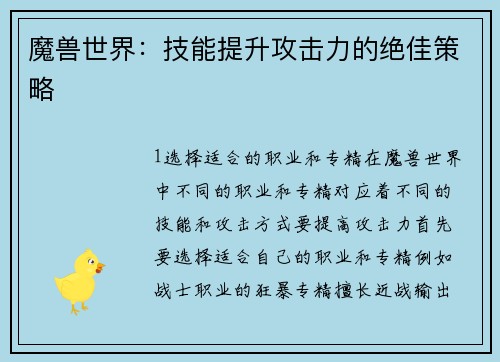 魔兽世界：技能提升攻击力的绝佳策略

1选择适合的职业和专精在魔兽世界中不同的职业和专精对应着不同的技能和攻击方式要提高攻击力首先要选择适合自己的职业和专精例如战士职业的狂暴专精擅长近战输出